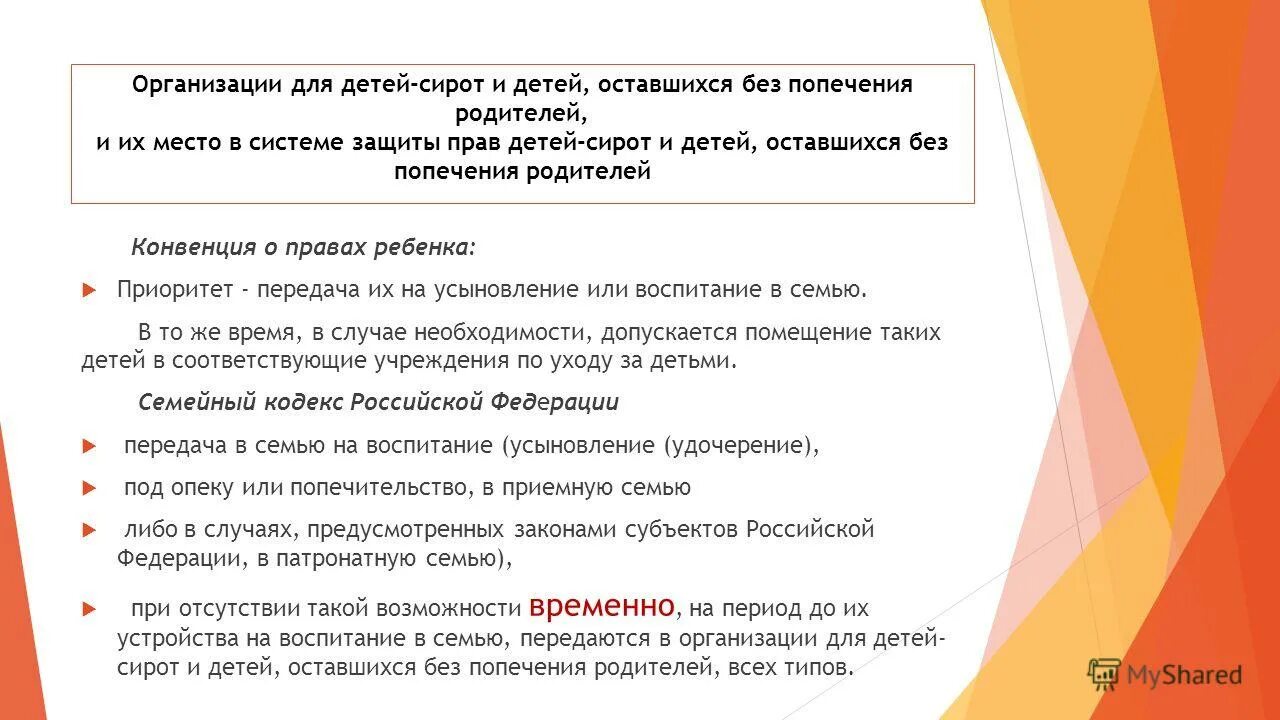 Организации для детей-сирот и детей, оставшихся без попечения родителей,
и их место в системе защиты прав детей-сирот и детей, оставшихся без попечения родителей

Конвенция о правах ребенка:

Приоритет - передача их на усыновление или воспитание в семью.

В то же время, в случае необходимости, допускается помещение таких детей в соответствующие учреждения по уходу за детьми.

Семейный кодекс Российской Федерации

передача в семью на воспитание (усыновление (удочерение),

под опеку или попечительство, в приемную семью

либо в случаях, предусмотренных законами субъектов Российской Федерации, в патронатную семью),

при отсутствии такой возможности временно, на период до их устройства на воспитание в семью, передаются в организации для детей-сирот и детей, оставшихся без попечения родителей, всех типов.

MyShared